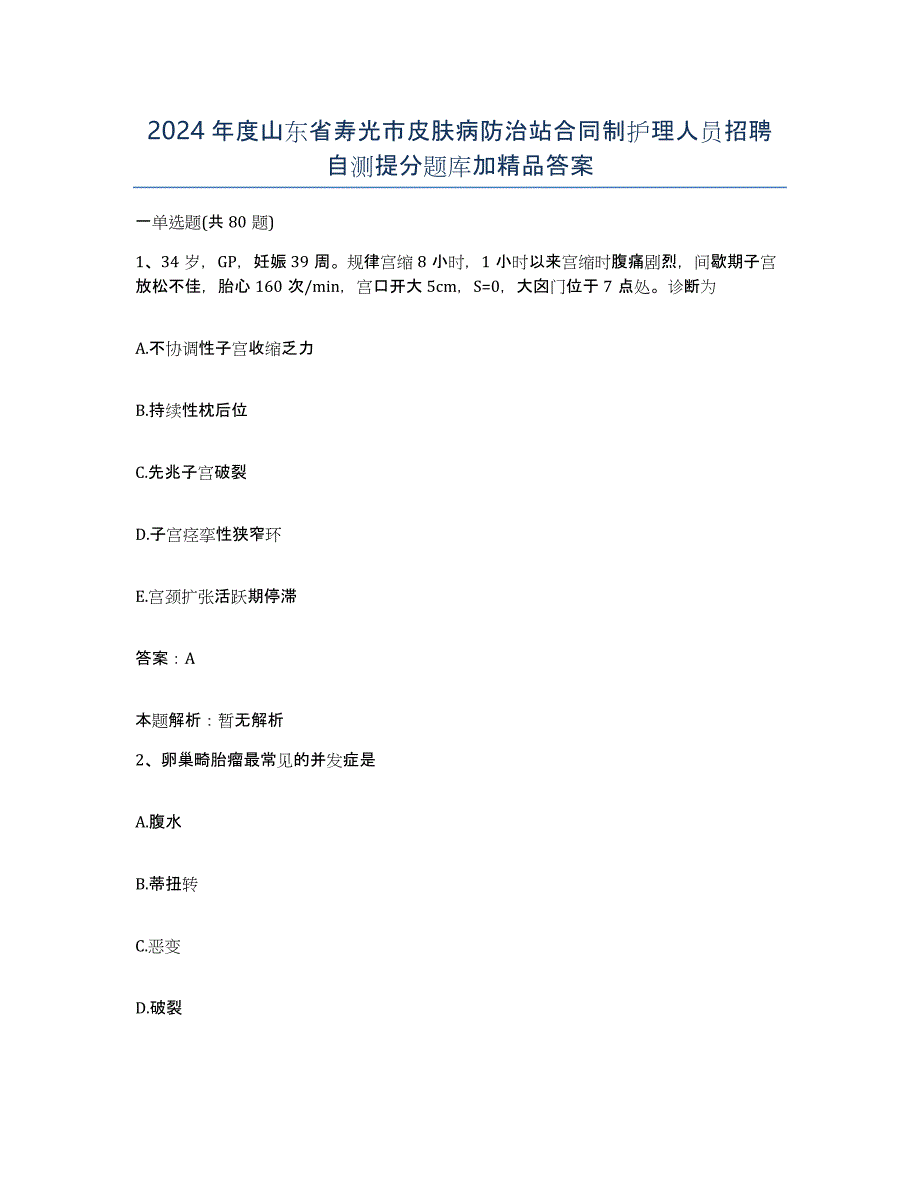 2024年度山东省寿光市皮肤病防治站合同制护理人员招聘自测提分题库加精品答案

一单选题(共80题)

1、34岁，GP，妊娠39周。规律宫缩8小时，1小时以来宫缩时腹痛剧烈，间歇期子宫放松不佳，胎心160次/min，宫口开大5cm，S=0，大囟门位于7点处。诊断为

A.不协调性子宫收缩乏力

B.持续性枕后位

C.先兆子宫破裂

D.子宫痉挛性狭窄环

E.宫颈扩张活跃期停滞

答案：A

本题解析：暂无解析

2、卵巢畸胎瘤最常见的并发症是

A.腹水

B.蒂扭转

C.恶变

D.破裂